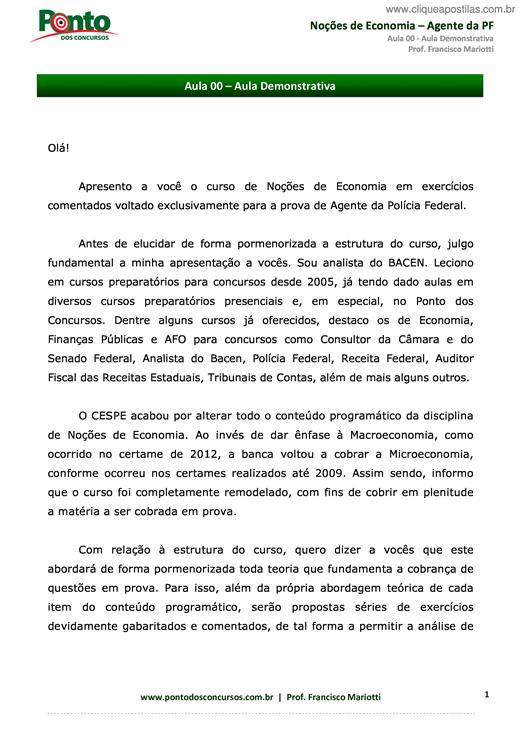 www.cliqueapostilas.com.br

Ponto
DOS CONCURSOS

Noções de Economia – Agente da PF
Aula 00 - Aula Demonstrativa
Prof. Francisco Mariotti

Aula 00 – Aula Demonstrativa

Olá!

Apresento a você o curso de Noções de Economia em exercícios comentados voltado exclusivamente para a prova de Agente da Polícia Federal.

Antes de elucidar de forma pormenorizada a estrutura do curso, julgo fundamental a minha apresentação a vocês. Sou analista do BACEN. Leciono em cursos preparatórios para concursos desde 2005, já tendo dado aulas em diversos cursos preparatórios presenciais e, em especial, no Ponto dos Concursos. Dentre alguns cursos já oferecidos, destaco os de Economia, Finanças Públicas e AFO para concursos como Consultor da Câmara e do Senado Federal, Analista do Bacen, Polícia Federal, Receita Federal, Auditor Fiscal das Receitas Estaduais, Tribunais de Contas, além de mais alguns outros.

O CESPE acabou por alterar todo o conteúdo programático da disciplina de Noções de Economia. Ao invés de dar ênfase à Macroeconomia, como ocorrido no certame de 2012, a banca voltou a cobrar a Microeconomia, conforme ocorreu nos certames realizados até 2009. Assim sendo, informo que o curso foi completamente remodelado, com fins de cobrir em plenitude a matéria a ser cobrada em prova.

Com relação à estrutura do curso, quero dizer a vocês que este abordará de forma pormenorizada toda teoria que fundamenta a cobrança de questões em prova. Para isso, além da própria abordagem teórica de cada item do conteúdo programático, serão propostas séries de exercícios devidamente gabaritados e comentados, de tal forma a permitir a análise de

www.pontodosconcursos.com.br | Prof. Francisco Mariotti

1